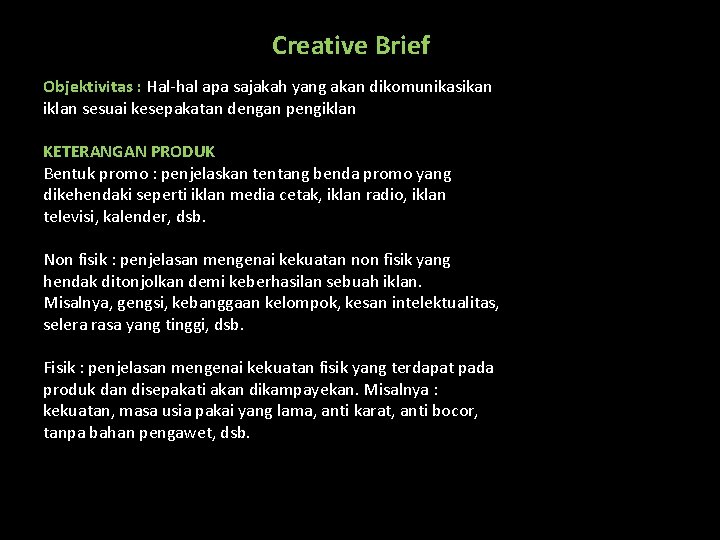 Creative Brief

Objektivitas : Hal-hal apa sajakah yang akan dikomunikasikan iklan sesuai kesepakatan dengan pengiklan

KETERANGAN PRODUK
Bentuk promo : penjelaskan tentang benda promo yang dikehendaki seperti iklan media cetak, iklan radio, iklan televisi, kalender, dsb.

Non fisik : penjelasan mengenai kekuatan non fisik yang hendak ditonjolkan demi keberhasilan sebuah iklan. Misalnya, gengsi, kebanggaan kelompok, kesan intelektualitas, selera rasa yang tinggi, dsb.

Fisik : penjelasan mengenai kekuatan fisik yang terdapat pada produk dan disepakati akan dikampayekan. Misalnya : kekuatan, masa usia pakai yang lama, anti karat, anti bocor, tanpa bahan pengawet, dsb.